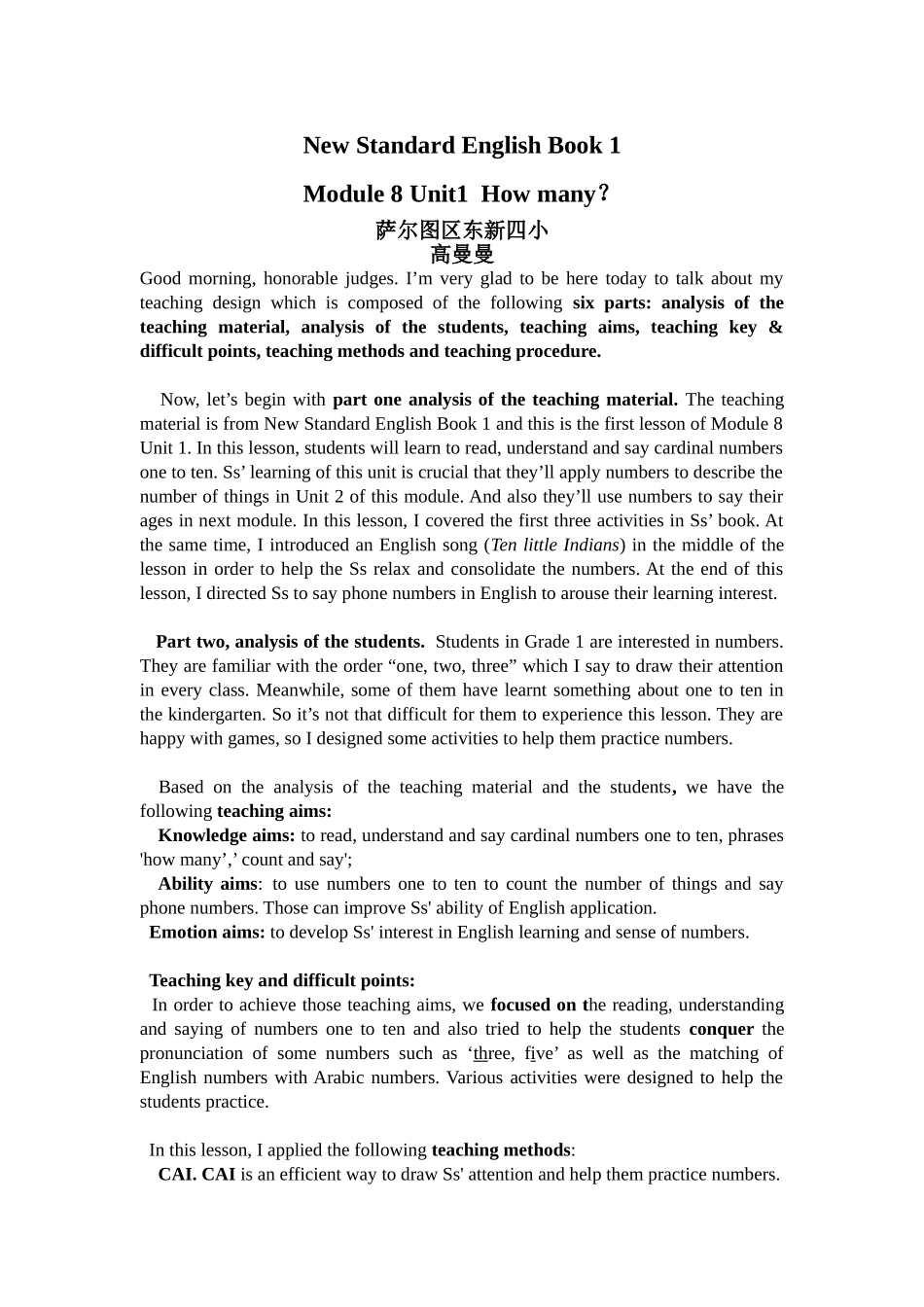 New Standard English Book 1

Module 8 Unit1 How many？

萨尔图区东新四小
高曼曼

Good morning, honorable judges. I’m very glad to be here today to talk about my teaching design which is composed of the following six parts: analysis of the teaching material, analysis of the students, teaching aims, teaching key & difficult points, teaching methods and teaching procedure.

Now, let’s begin with part one analysis of the teaching material. The teaching material is from New Standard English Book 1 and this is the first lesson of Module 8 Unit 1. In this lesson, students will learn to read, understand and say cardinal numbers one to ten. Ss’ learning of this unit is crucial that they’ll apply numbers to describe the number of things in Unit 2 of this module. And also they’ll use numbers to say their ages in next module. In this lesson, I covered the first three activities in Ss’ book. At the same time, I introduced an English song (Ten little Indians) in the middle of the lesson in order to help the Ss relax and consolidate the numbers. At the end of this lesson, I directed Ss to say phone numbers in English to arouse their learning interest.

Part two, analysis of the students. Students in Grade 1 are interested in numbers. They are familiar with the order “one, two, three” which I say to draw their attention in every class. Meanwhile, some of them have learnt something about one to ten in the kindergarten. So it’s not that difficult for them to experience this lesson. They are happy with games, so I designed some activities to help them practice numbers.

Based on the analysis of the teaching material and the students, we have the following teaching aims:
Knowledge aims: to read, understand and say cardinal numbers one to ten, phrases 'how many’,’ count and say';
Ability aims: to use numbers one to ten to count the number of things and say phone numbers. Those can improve Ss' ability of English application.
Emotion aims: to develop Ss' interest in English learning and sense of numbers.

Teaching key and difficult points:
In order to achieve those teaching aims, we focused on the reading, understanding and saying of numbers one to ten and also tried to help the students conquer the pronunciation of some numbers such as ‘three, five’ as well as the matching of English numbers with Arabic numbers. Various activities were designed to help the students practice.

In this lesson, I applied the following teaching methods:
CAI. CAI is an efficient way to draw Ss' attention and help them practice numbers.